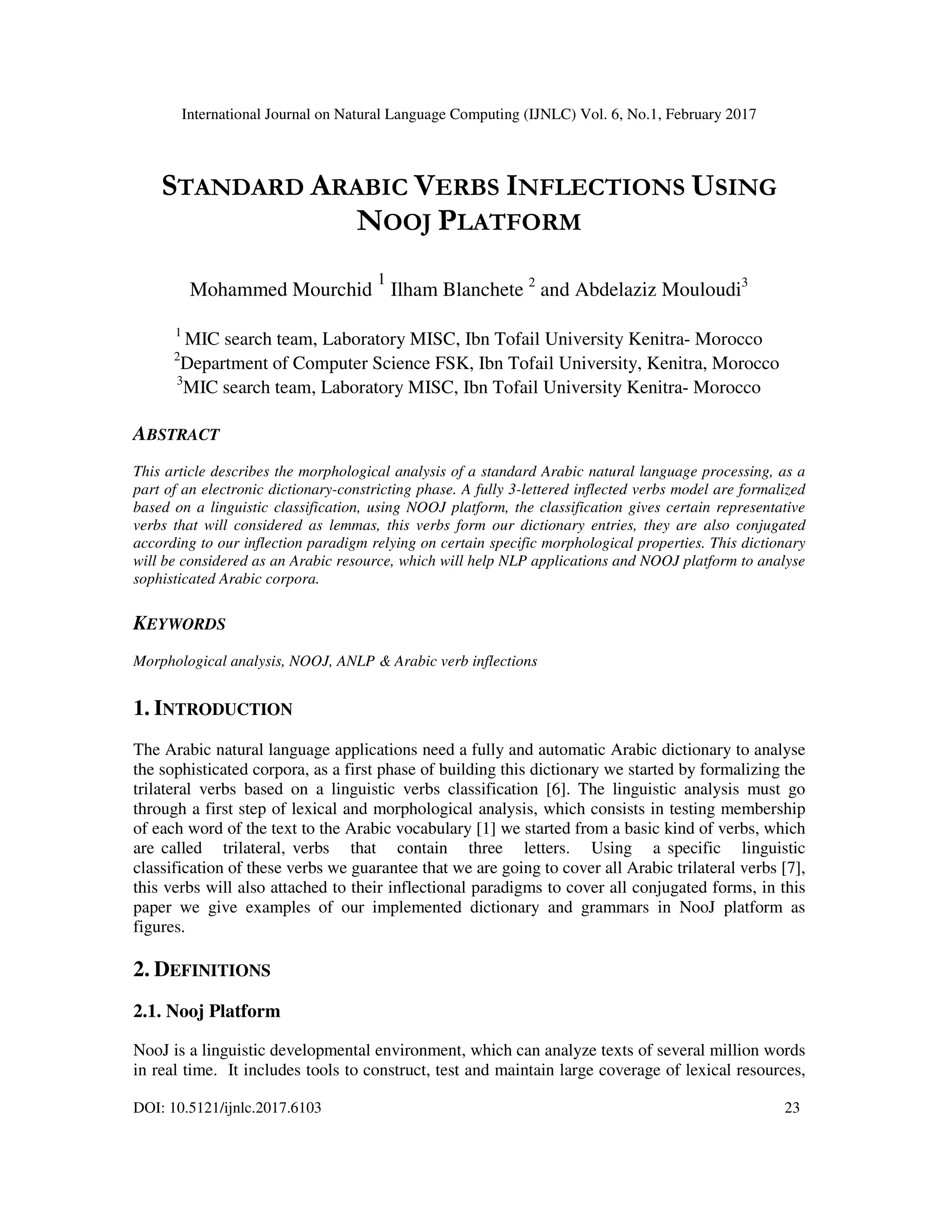 International Journal on Natural Language Computing (IJNLC) Vol. 6, No.1, February 2017

STANDARD ARABIC VERBS INFLECTIONS USING NOOJ PLATFORM

Mohammed Mourchid $^1$ Ilham Blanchete $^2$ and Abdelaziz Mouloudi$^3$

$^1$ MIC search team, Laboratory MISC, Ibn Tofail University Kenitra- Morocco
$^2$Department of Computer Science FSK, Ibn Tofail University, Kenitra, Morocco
$^3$MIC search team, Laboratory MISC, Ibn Tofail University Kenitra- Morocco

ABSTRACT

This article describes the morphological analysis of a standard Arabic natural language processing, as a part of an electronic dictionary-constricting phase. A fully 3-lettered inflected verbs model are formalized based on a linguistic classification, using NOOJ platform, the classification gives certain representative verbs that will considered as lemmas, this verbs form our dictionary entries, they are also conjugated according to our inflection paradigm relying on certain specific morphological properties. This dictionary will be considered as an Arabic resource, which will help NLP applications and NOOJ platform to analyse sophisticated Arabic corpora.

KEYWORDS

Morphological analysis, NOOJ, ANLP & Arabic verb inflections

1. INTRODUCTION

The Arabic natural language applications need a fully and automatic Arabic dictionary to analyse the sophisticated corpora, as a first phase of building this dictionary we started by formalizing the trilateral verbs based on a linguistic verbs classification [6]. The linguistic analysis must go through a first step of lexical and morphological analysis, which consists in testing membership of each word of the text to the Arabic vocabulary [1] we started from a basic kind of verbs, which are called trilateral, verbs that contain three letters. Using a specific linguistic classification of these verbs we guarantee that we are going to cover all Arabic trilateral verbs [7], this verbs will also attached to their inflectional paradigms to cover all conjugated forms, in this paper we give examples of our implemented dictionary and grammars in NooJ platform as figures.

2. DEFINITIONS

2.1. Nooj Platform

NooJ is a linguistic developmental environment, which can analyze texts of several million words in real time. It includes tools to construct, test and maintain large coverage of lexical resources,

DOI: 10.5121/ijnlc.2017.6103 23